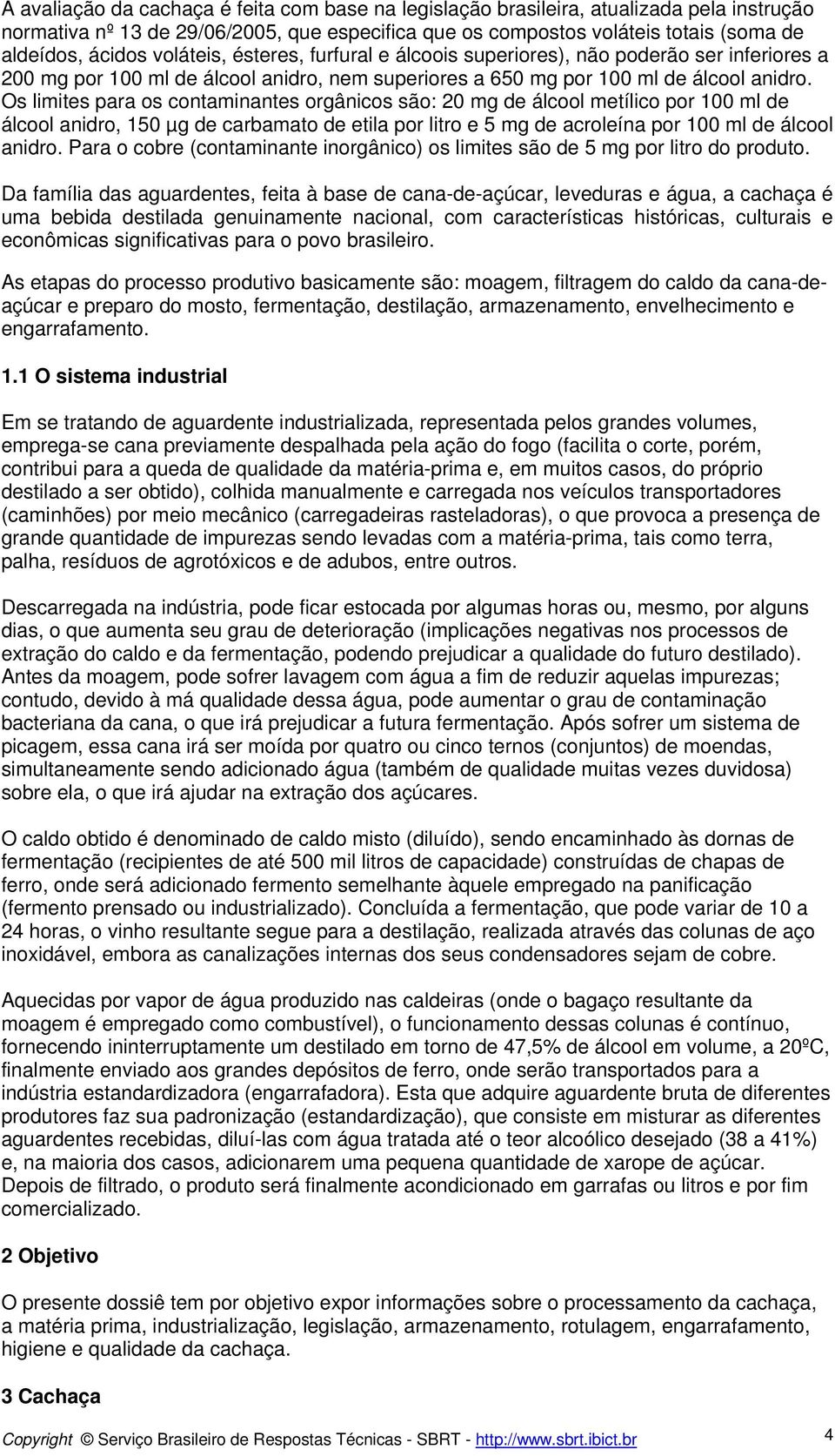 A avaliação da cachaça é feita com base na legislação brasileira, atualizada pela instrução normativa nº 13 de 29/06/2005, que especifica que os compostos voláteis totais (soma de aldeídos, ácidos voláteis, ésteres, furfural e álcoois superiores), não poderão ser inferiores a 200 mg por 100 ml de álcool anidro, nem superiores a 650 mg por 100 ml de álcool anidro. Os limites para os contaminantes orgânicos são: 20 mg de álcool metílico por 100 ml de álcool anidro, 150 µg de carbamato de etila por litro e 5 mg de acroleína por 100 ml de álcool anidro. Para o cobre (contaminante inorgânico) os limites são de 5 mg por litro do produto.

Da família das aguardentes, feita à base de cana-de-açúcar, leveduras e água, a cachaça é uma bebida destilada genuinamente nacional, com características históricas, culturais e econômicas significativas para o povo brasileiro.

As etapas do processo produtivo basicamente são: moagem, filtragem do caldo da cana-de-açúcar e preparo do mosto, fermentação, destilação, armazenamento, envelhecimento e engarrafamento.

1.1 O sistema industrial

Em se tratando de aguardente industrializada, representada pelos grandes volumes, emprega-se cana previamente despalhada pela ação do fogo (facilita o corte, porém, contribui para a queda de qualidade da matéria-prima e, em muitos casos, do próprio destilado a ser obtido), colhida manualmente e carregada nos veículos transportadores (caminhões) por meio mecânico (carregadeiras rasteladoras), o que provoca a presença de grande quantidade de impurezas sendo levadas com a matéria-prima, tais como terra, palha, resíduos de agrotóxicos e de adubos, entre outros.

Descarregada na indústria, pode ficar estocada por algumas horas ou, mesmo, por alguns dias, o que aumenta seu grau de deterioração (implicações negativas nos processos de extração do caldo e da fermentação, podendo prejudicar a qualidade do futuro destilado). Antes da moagem, pode sofrer lavagem com água a fim de reduzir aquelas impurezas; contudo, devido à má qualidade dessa água, pode aumentar o grau de contaminação bacteriana da cana, o que irá prejudicar a futura fermentação. Após sofrer um sistema de picagem, essa cana irá ser moída por quatro ou cinco ternos (conjuntos) de moendas, simultaneamente sendo adicionado água (também de qualidade muitas vezes duvidosa) sobre ela, o que irá ajudar na extração dos açúcares.

O caldo obtido é denominado de caldo misto (diluído), sendo encaminhado às dornas de fermentação (recipientes de até 500 mil litros de capacidade) construídas de chapas de ferro, onde será adicionado fermento semelhante àquele empregado na panificação (fermento prensado ou industrializado). Concluída a fermentação, que pode variar de 10 a 24 horas, o vinho resultante segue para a destilação, realizada através das colunas de aço inoxidável, embora as canalizações internas dos seus condensadores sejam de cobre.

Aquecidas por vapor de água produzido nas caldeiras (onde o bagaço resultante da moagem é empregado como combustível), o funcionamento dessas colunas é contínuo, fornecendo ininterruptamente um destilado em torno de 47,5% de álcool em volume, a 20ºC, finalmente enviado aos grandes depósitos de ferro, onde serão transportados para a indústria estandardizadora (engarrafadora). Esta que adquire aguardente bruta de diferentes produtores faz sua padronização (estandardização), que consiste em misturar as diferentes aguardentes recebidas, diluí-las com água tratada até o teor alcoólico desejado (38 a 41%) e, na maioria dos casos, adicionarem uma pequena quantidade de xarope de açúcar. Depois de filtrado, o produto será finalmente acondicionado em garrafas ou litros e por fim comercializado.

2 Objetivo

O presente dossiê tem por objetivo expor informações sobre o processamento da cachaça, a matéria prima, industrialização, legislação, armazenamento, rotulagem, engarrafamento, higiene e qualidade da cachaça.

3 Cachaça

Copyright © Serviço Brasileiro de Respostas Técnicas - SBRT - http://www.sbrt.ibict.br 4